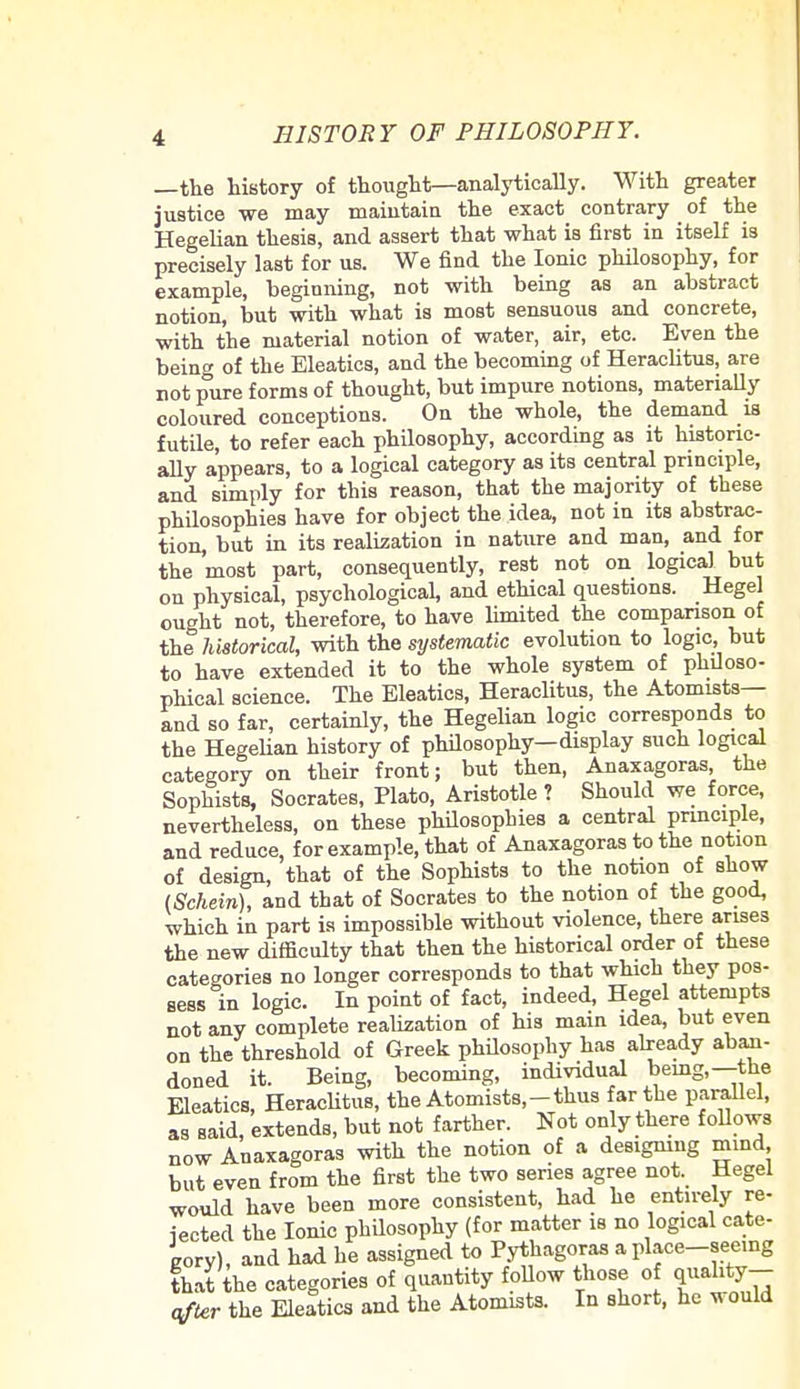 4 HISTORY OF PHILOSOPHY.

—the history of thought—analytically. With greater justice we may maintain the exact contrary of the Hegelian thesis, and assert that what is first in itself is precisely last for us. We find the Ionic philosophy, for example, beginning, not with being as an abstract notion, but with what is most sensuous and concrete, with the material notion of water, air, etc. Even the being of the Eleatics, and the becoming of Heraclitus, are not pure forms of thought, but impure notions, materially coloured conceptions. On the whole, the demand is futile, to refer each philosophy, according as it historically appears, to a logical category as its central principle, and simply for this reason, that the majority of these philosophies have for object the idea, not in its abstraction, but in its realization in nature and man, and for the most part, consequently, rest not on logical but on physical, psychological, and ethical questions. Hegel ought not, therefore, to have limited the comparison of the historical, with the systematic evolution to logic, but to have extended it to the whole system of philosophical science. The Eleatics, Heraclitus, the Atomists—and so far, certainly, the Hegelian logic corresponds to the Hegelian history of philosophy—display such logical category on their front; but then, Anaxagoras, the Sophists, Socrates, Plato, Aristotle? Should we force, nevertheless, on these philosophies a central principle, and reduce, for example, that of Anaxagoras to the notion of design, that of the Sophists to the notion of show (Schein), and that of Socrates to the notion of the good, which in part is impossible without violence, there arises the new difficulty that then the historical order of these categories no longer corresponds to that which they possess in logic. In point of fact, indeed, Hegel attempts not any complete realization of his main idea, but even on the threshold of Greek philosophy has already abandoned it. Being, becoming, individual being,—the Eleatics, Heraclitus, the Atomists,—thus far the parallel, as said, extends, but not farther. Not only there follows now Anaxagoras with the notion of a designing mind, but even from the first the two series agree not. Hegel would have been more consistent, had he entirely rejected the Ionic philosophy (for matter is no logical category), and had he assigned to Pythagoras a place—seeing that the categories of quantity follow those of quality—after the Eleatics and the Atomists. In short, he would